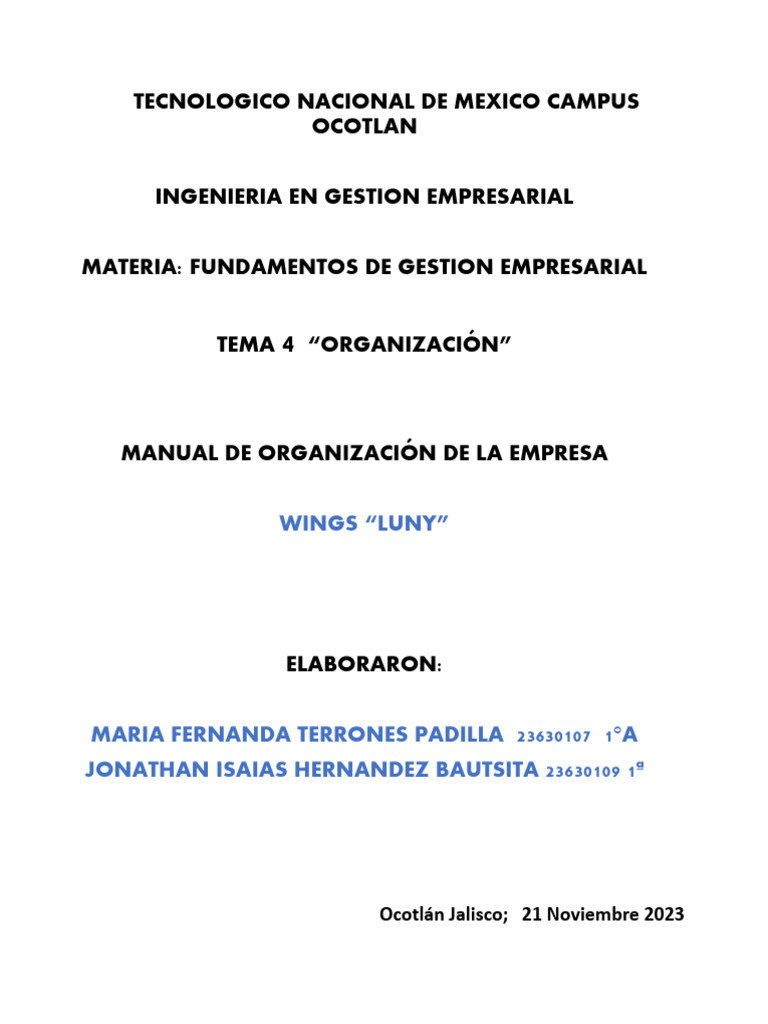 TECNOLOGICO NACIONAL DE MEXICO CAMPUS OCOTLAN

INGENIERIA EN GESTION EMPRESARIAL

MATERIA: FUNDAMENTOS DE GESTION EMPRESARIAL

TEMA 4 “ORGANIZACIÓN”

MANUAL DE ORGANIZACIÓN DE LA EMPRESA

WINGS “LUNY”

ELABORARON:

MARIA FERNANDA TERRONES PADILLA 23630107 1°A
JONATHAN ISAIAS HERNANDEZ BAUTSITA 23630109 1ª

Ocotlán Jalisco; 21 Noviembre 2023